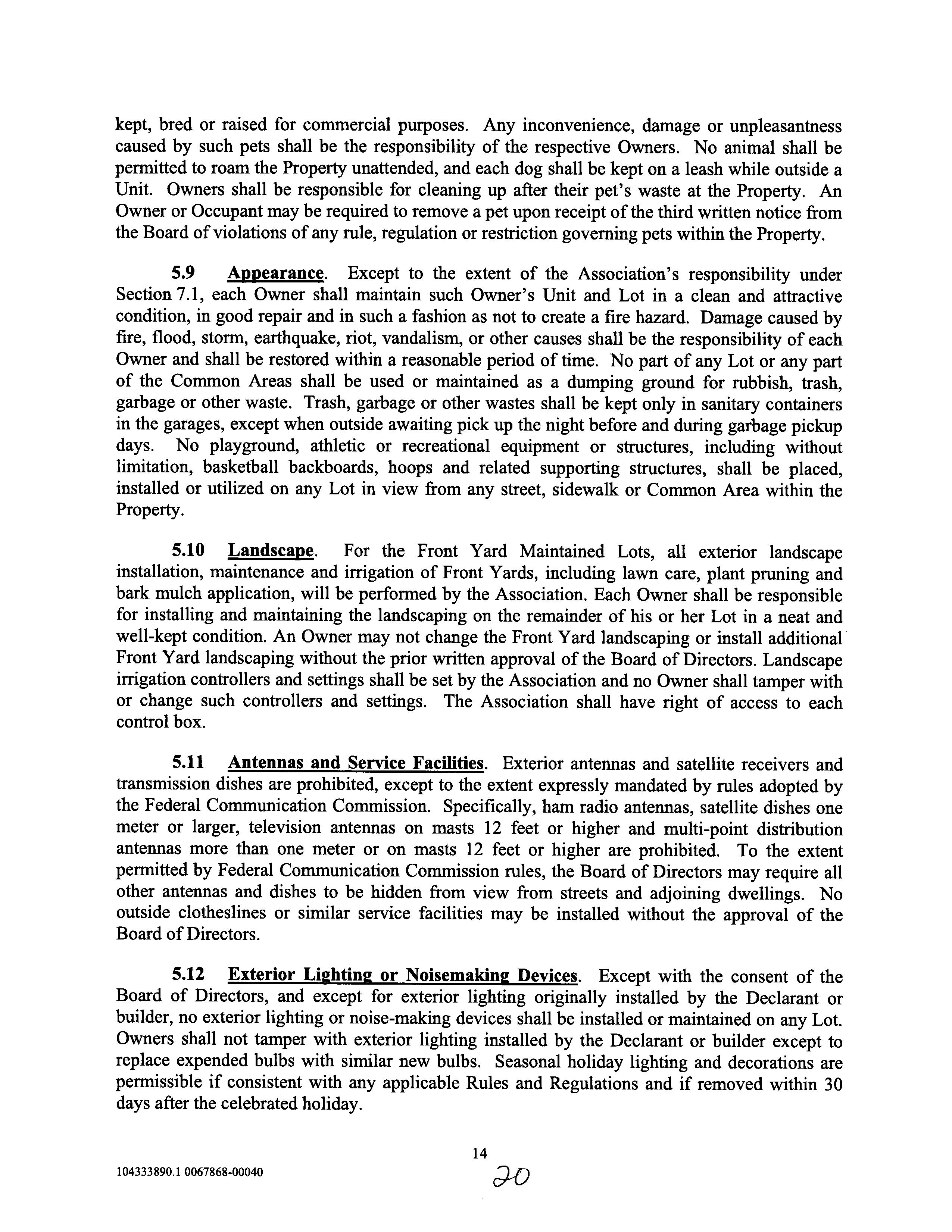 kept, bred or raised for commercial purposes. Any inconvenience, damage or unpleasantness caused by such pets shall be the responsibility of the respective Owners. No animal shall be permitted to roam the Property unattended, and each dog shall be kept on a leash while outside a Unit. Owners shall be responsible for cleaning up after their pet's waste at the Property. An Owner or Occupant may be required to remove a pet upon receipt of the third written notice from the Board of violations of any rule, regulation or restriction governing pets within the Property.

5.9 Appearance. Except to the extent of the Association's responsibility under Section 7.1, each Owner shall maintain such Owner's Unit and Lot in a clean and attractive condition, in good repair and in such a fashion as not to create a fire hazard. Damage caused by fire, flood, storm, earthquake, riot, vandalism, or other causes shall be the responsibility of each Owner and shall be restored within a reasonable period of time. No part of any Lot or any part of the Common Areas shall be used or maintained as a dumping ground for rubbish, trash, garbage or other waste. Trash, garbage or other wastes shall be kept only in sanitary containers in the garages, except when outside awaiting pick up the night before and during garbage pickup days. No playground, athletic or recreational equipment or structures, including without limitation, basketball backboards, hoops and related supporting structures, shall be placed, installed or utilized on any Lot in view from any street, sidewalk or Common Area within the Property.

5.10 Landscape. For the Front Yard Maintained Lots, all exterior landscape installation, maintenance and irrigation of Front Yards, including lawn care, plant pruning and bark mulch application, will be performed by the Association. Each Owner shall be responsible for installing and maintaining the landscaping on the remainder of his or her Lot in a neat and well-kept condition. An Owner may not change the Front Yard landscaping or install additional Front Yard landscaping without the prior written approval of the Board of Directors. Landscape irrigation controllers and settings shall be set by the Association and no Owner shall tamper with or change such controllers and settings. The Association shall have right of access to each control box.

5.11 Antennas and Service Facilities. Exterior antennas and satellite receivers and transmission dishes are prohibited, except to the extent expressly mandated by rules adopted by the Federal Communication Commission. Specifically, ham radio antennas, satellite dishes one meter or larger, television antennas on masts 12 feet or higher and multi-point distribution antennas more than one meter or on masts 12 feet or higher are prohibited. To the extent permitted by Federal Communication Commission rules, the Board of Directors may require all other antennas and dishes to be hidden from view from streets and adjoining dwellings. No outside clotheslines or similar service facilities may be installed without the approval of the Board of Directors.

5.12 Exterior Lighting or Noisemaking Devices. Except with the consent of the Board of Directors, and except for exterior lighting originally installed by the Declarant or builder, no exterior lighting or noise-making devices shall be installed or maintained on any Lot. Owners shall not tamper with exterior lighting installed by the Declarant or builder except to replace expended bulbs with similar new bulbs. Seasonal holiday lighting and decorations are permissible if consistent with any applicable Rules and Regulations and if removed within 30 days after the celebrated holiday.

14

104333890.1 0067868-00040

20